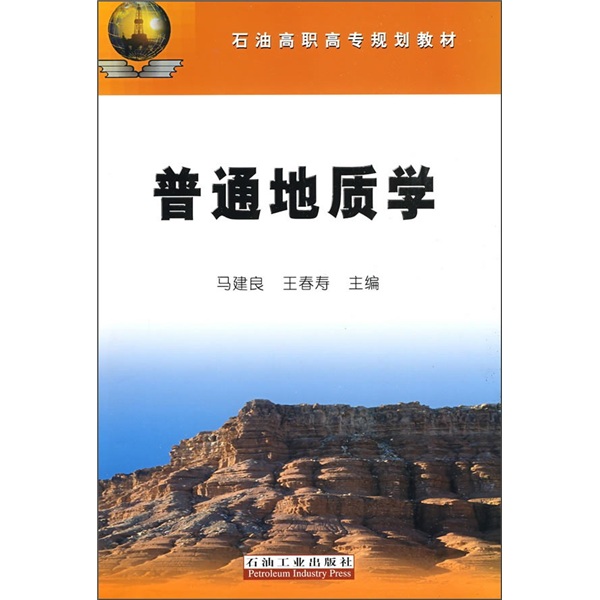 石油高职高专规划教材

普通地质学

马建良　王春寿　主编

石油工业出版社
Petroleum Industry Press